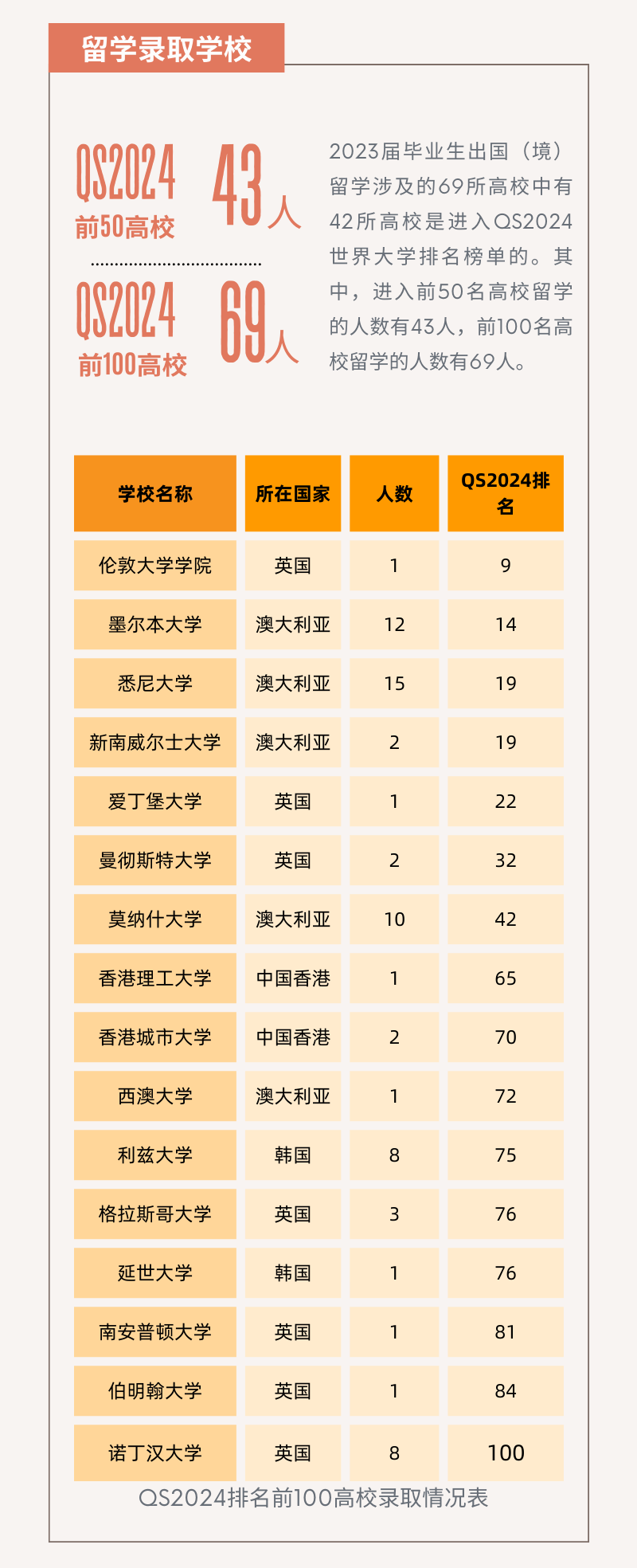 留学录取学校

QS2024
前50高校
43人

QS2024
前100高校
69人

2023届毕业生出国（境）留学涉及的69所高校中有42所高校是进入QS2024世界大学排名榜单的。其中，进入前50名高校留学的人数有43人，前100名高校留学的人数有69人。

| 学校名称 | 所在国家 | 人数 | QS2024排名 |
|---|---|---|---|
| 伦敦大学学院 | 英国 | 1 | 9 |
| 墨尔本大学 | 澳大利亚 | 12 | 14 |
| 悉尼大学 | 澳大利亚 | 15 | 19 |
| 新南威尔士大学 | 澳大利亚 | 2 | 19 |
| 爱丁堡大学 | 英国 | 1 | 22 |
| 曼彻斯特大学 | 英国 | 2 | 32 |
| 莫纳什大学 | 澳大利亚 | 10 | 42 |
| 香港理工大学 | 中国香港 | 1 | 65 |
| 香港城市大学 | 中国香港 | 2 | 70 |
| 西澳大学 | 澳大利亚 | 1 | 72 |
| 利兹大学 | 韩国 | 8 | 75 |
| 格拉斯哥大学 | 英国 | 3 | 76 |
| 延世大学 | 韩国 | 1 | 76 |
| 南安普顿大学 | 英国 | 1 | 81 |
| 伯明翰大学 | 英国 | 1 | 84 |
| 诺丁汉大学 | 英国 | 8 | 100 |

QS2024排名前100高校录取情况表